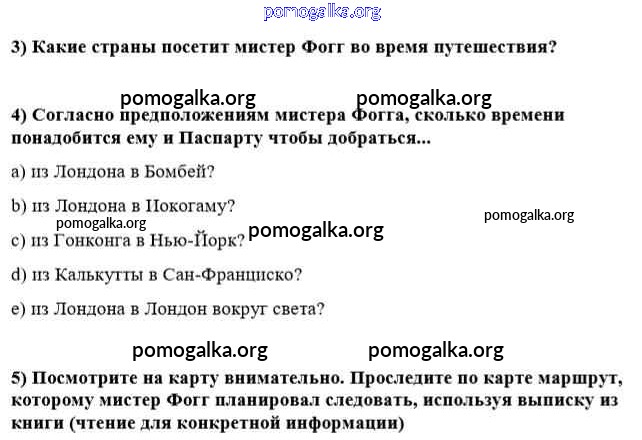 3) Какие страны посетит мистер Фогг во время путешествия?

4) Согласно предположениям мистера Фогга, сколько времени понадобится ему и Паспарту чтобы добраться...

a) из Лондона в Бомбей?

b) из Лондона в Иокогаму?

c) из Гонконга в Нью-Йорк?

d) из Калькутты в Сан-Франциско?

e) из Лондона в Лондон вокруг света?

5) Посмотрите на карту внимательно. Проследите по карте маршрут, которому мистер Фогг планировал следовать, используя выписку из книги (чтение для конкретной информации)

pomogalka.org